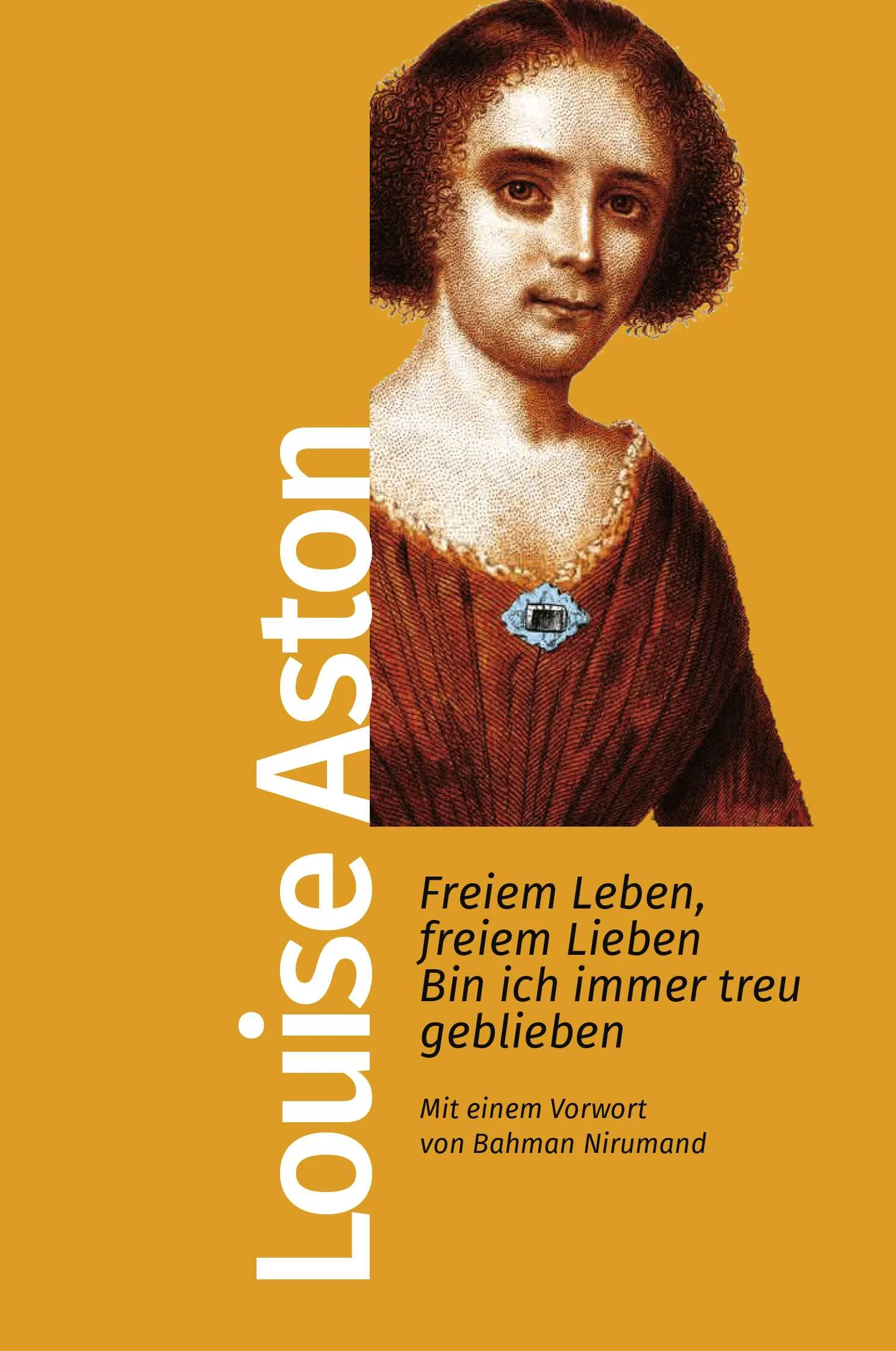 Louise Aston

Freiem Leben, freiem Lieben Bin ich immer treu geblieben

Mit einem Vorwort von Bahman Nirumand